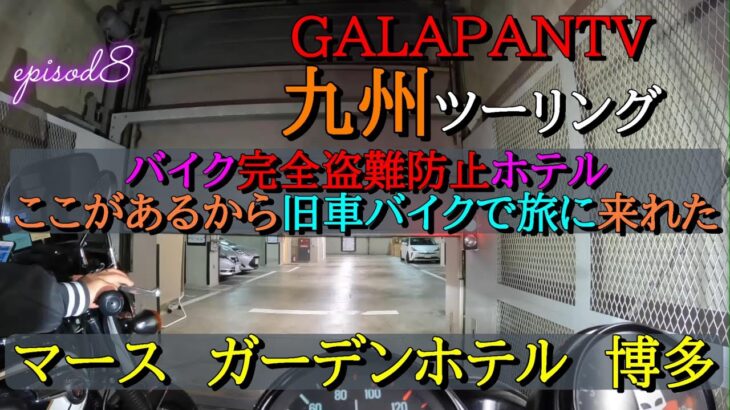 episod8

GALAPANTV
九州ツーリング

バイク完全盗難防止ホテル
ここがあるから旧車バイクで旅に来れた

マース　ガーデンホテル　博多

60 80 100 120